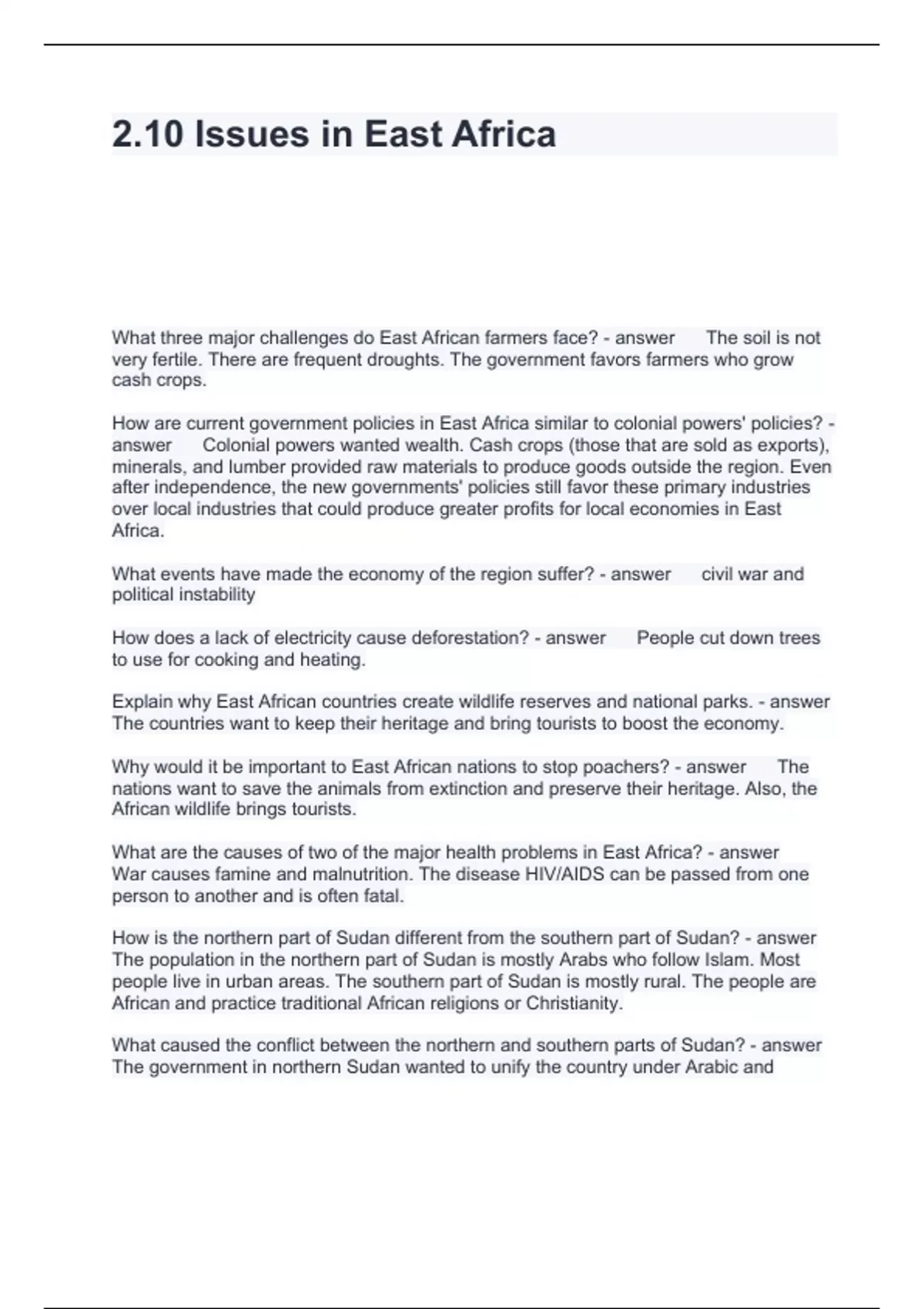 2.10 Issues in East Africa

What three major challenges do East African farmers face? - answer The soil is not very fertile. There are frequent droughts. The government favors farmers who grow cash crops.

How are current government policies in East Africa similar to colonial powers' policies? - answer Colonial powers wanted wealth. Cash crops (those that are sold as exports), minerals, and lumber provided raw materials to produce goods outside the region. Even after independence, the new governments' policies still favor these primary industries over local industries that could produce greater profits for local economies in East Africa.

What events have made the economy of the region suffer? - answer civil war and political instability

How does a lack of electricity cause deforestation? - answer People cut down trees to use for cooking and heating.

Explain why East African countries create wildlife reserves and national parks. - answer The countries want to keep their heritage and bring tourists to boost the economy.

Why would it be important to East African nations to stop poachers? - answer The nations want to save the animals from extinction and preserve their heritage. Also, the African wildlife brings tourists.

What are the causes of two of the major health problems in East Africa? - answer War causes famine and malnutrition. The disease HIV/AIDS can be passed from one person to another and is often fatal.

How is the northern part of Sudan different from the southern part of Sudan? - answer The population in the northern part of Sudan is mostly Arabs who follow Islam. Most people live in urban areas. The southern part of Sudan is mostly rural. The people are African and practice traditional African religions or Christianity.

What caused the conflict between the northern and southern parts of Sudan? - answer The government in northern Sudan wanted to unify the country under Arabic and